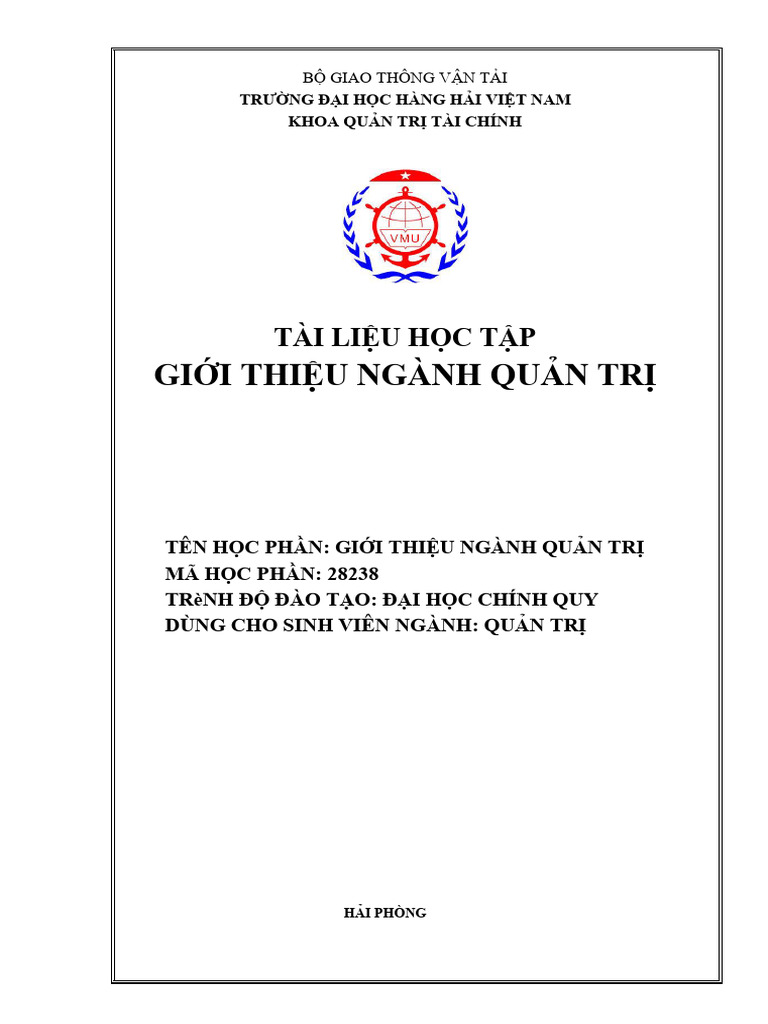 BỘ GIAO THÔNG VẬN TẢI
TRƯỜNG ĐẠI HỌC HÀNG HẢI VIỆT NAM
KHOA QUẢN TRỊ TÀI CHÍNH

VMU

TÀI LIỆU HỌC TẬP
GIỚI THIỆU NGÀNH QUẢN TRỊ

TÊN HỌC PHẦN: GIỚI THIỆU NGÀNH QUẢN TRỊ
MÃ HỌC PHẦN: 28238
TRèNH ĐỘ ĐÀO TẠO: ĐẠI HỌC CHÍNH QUY
DÙNG CHO SINH VIÊN NGÀNH: QUẢN TRỊ

HẢI PHÒNG